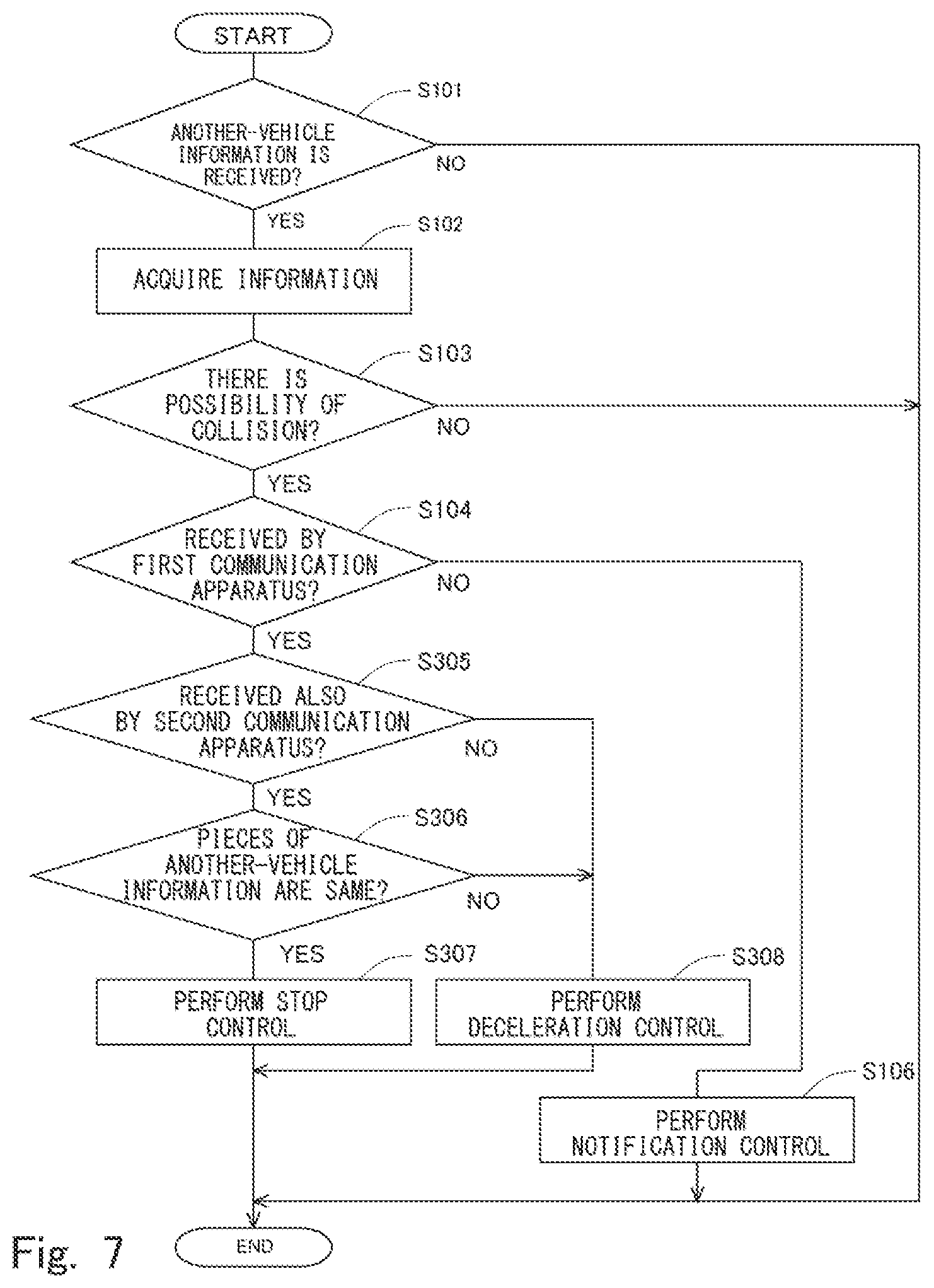 START

S101

ANOTHER-VEHICLE INFORMATION IS RECEIVED?

NO

YES

S102

ACQUIRE INFORMATION

S103

THERE IS POSSIBILITY OF COLLISION?

NO

YES

S104

RECEIVED BY FIRST COMMUNICATION APPARATUS?

NO

YES

S305

RECEIVED ALSO BY SECOND COMMUNICATION APPARATUS?

NO

YES

S306

PIECES OF ANOTHER-VEHICLE INFORMATION ARE SAME?

NO

YES

S307

PERFORM STOP CONTROL

S308

PERFORM DECELERATION CONTROL

S106

PERFORM NOTIFICATION CONTROL

Fig. 7

END